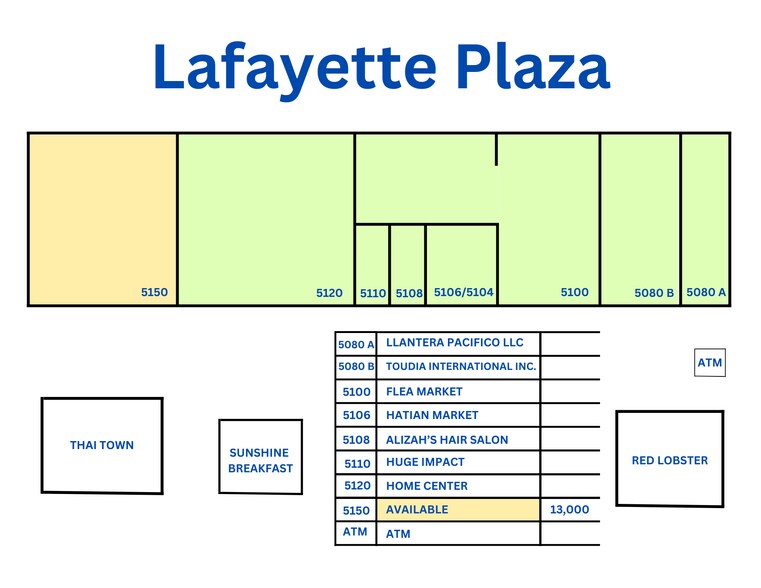 Lafayette Plaza

5150
5120
5110
5108
5106/5104
5100
5080 B
5080 A

| 5080 A | LLANTERA PACIFICO LLC | |
|---|---|---|
| 5080 B | TOUDIA INTERNATIONAL INC. | |
| 5100 | FLEA MARKET | |
| 5106 | HATIAN MARKET | |
| 5108 | ALIZAH'S HAIR SALON | |
| 5110 | HUGE IMPACT | |
| 5120 | HOME CENTER | |
| 5150 | AVAILABLE | 13,000 |
| ATM | ATM | |

ATM

THAI TOWN

SUNSHINE BREAKFAST

RED LOBSTER